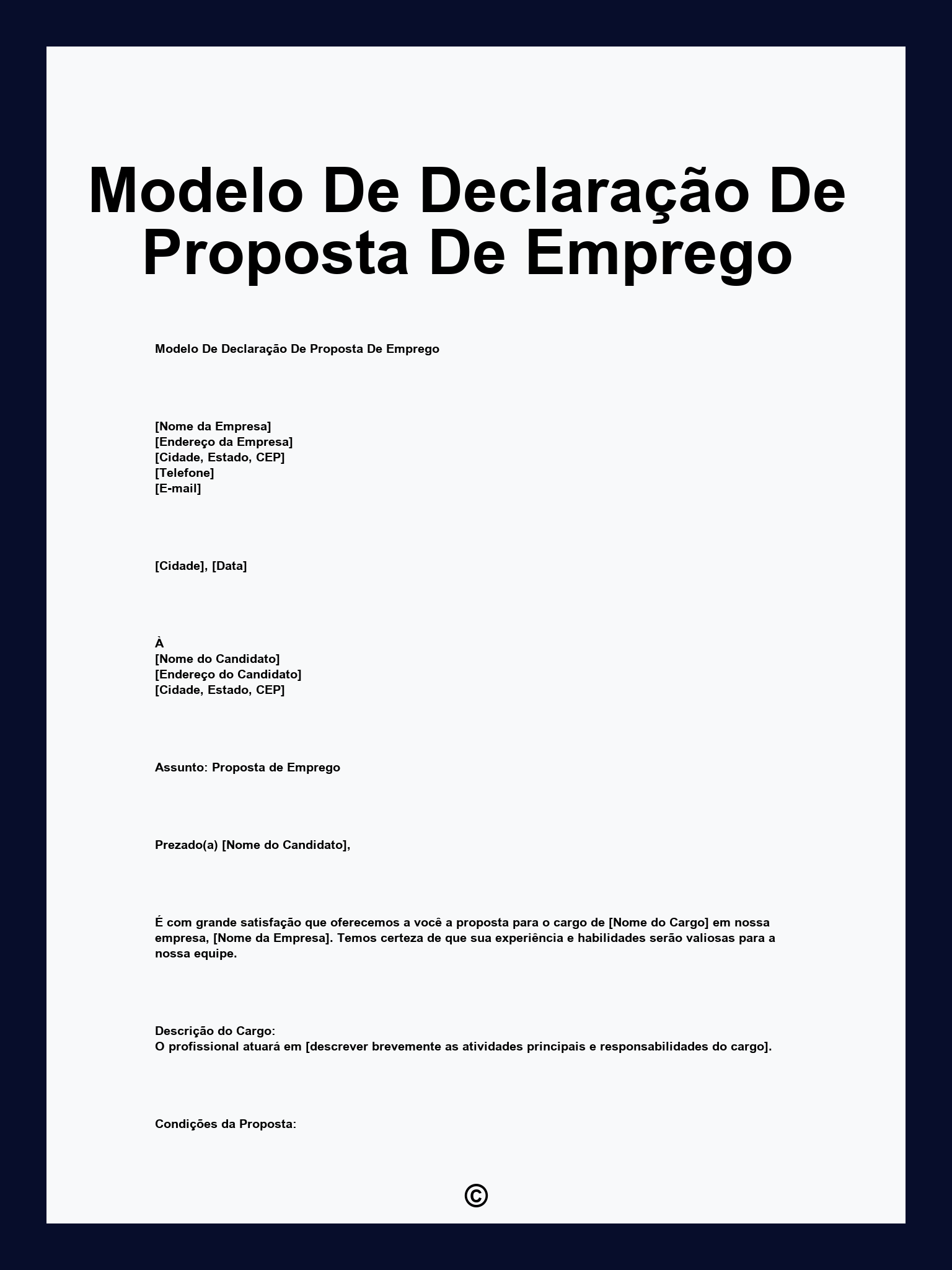 Modelo De Declaração De Proposta De Emprego

Modelo De Declaração De Proposta De Emprego

[Nome da Empresa]
[Endereço da Empresa]
[Cidade, Estado, CEP]
[Telefone]
[E-mail]

[Cidade], [Data]

À
[Nome do Candidato]
[Endereço do Candidato]
[Cidade, Estado, CEP]

Assunto: Proposta de Emprego

Prezado(a) [Nome do Candidato],

É com grande satisfação que oferecemos a você a proposta para o cargo de [Nome do Cargo] em nossa empresa, [Nome da Empresa]. Temos certeza de que sua experiência e habilidades serão valiosas para a nossa equipe.

Descrição do Cargo:
O profissional atuará em [descrever brevemente as atividades principais e responsabilidades do cargo].

Condições da Proposta:

©